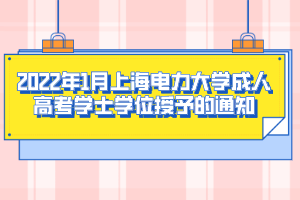 2022年1月上海电力大学成人高考学士学位授予的通知